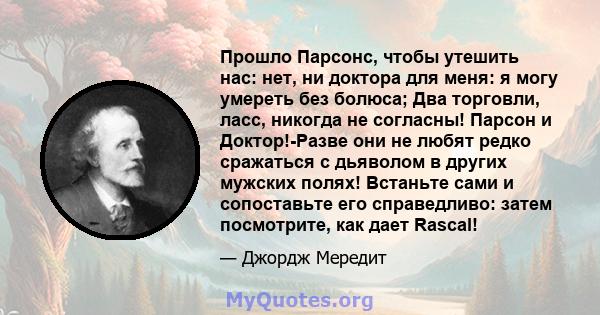 Прошло Парсонс, чтобы утешить нас: нет, ни доктора для меня: я могу умереть без болюса; Два торговли, ласс, никогда не согласны! Парсон и Доктор!-Разве они не любят редко сражаться с дьяволом в других мужских полях! Встаньте сами и сопоставьте его справедливо: затем посмотрите, как дает Rascal!

— Джордж Мередит

MyQuotes.org